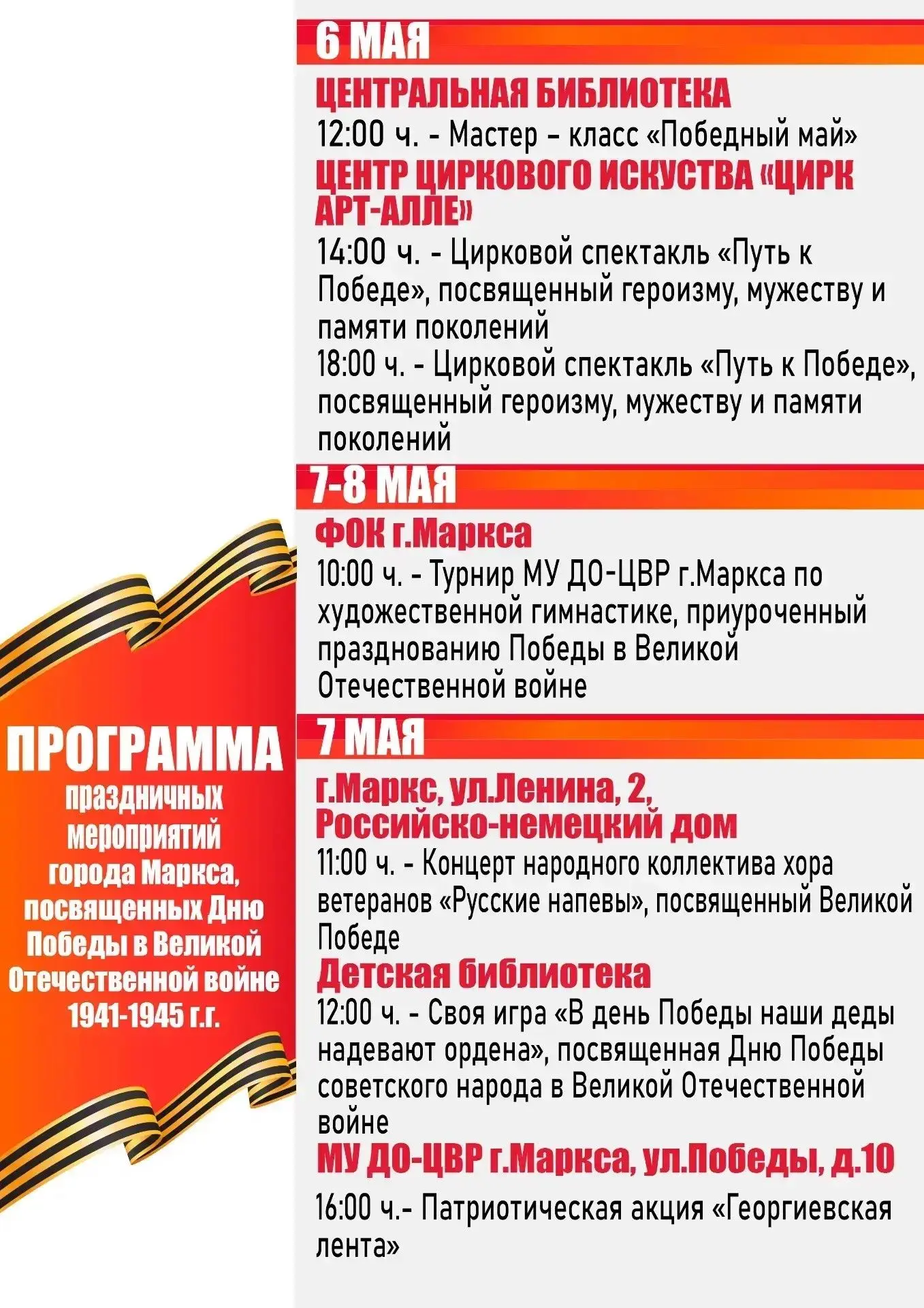 ПРОГРАММА праздничных мероприятий города Маркса, посвященных Дню Победы в Великой Отечественной войне 1941-1945 г.г.

6 МАЯ

ЦЕНТРАЛЬНАЯ БИБЛИОТЕКА

12:00 ч. - Мастер – класс «Победный май»

ЦЕНТР ЦИРКОВОГО ИСКУСТВА «ЦИРК АРТ-АЛЛЕ»

14:00 ч. - Цирковой спектакль «Путь к Победе», посвященный героизму, мужеству и памяти поколений

18:00 ч. - Цирковой спектакль «Путь к Победе», посвященный героизму, мужеству и памяти поколений

7-8 МАЯ

ФОК г.Маркса

10:00 ч. - Турнир МУ ДО-ЦВР г.Маркса по художественной гимнастике, приуроченный празднованию Победы в Великой Отечественной войне

7 МАЯ

г.Маркс, ул.Ленина, 2, Российско-немецкий дом

11:00 ч. - Концерт народного коллектива хора ветеранов «Русские напевы», посвященный Великой Победе

Детская библиотека

12:00 ч. - Своя игра «В день Победы наши деды надевают ордена», посвященная Дню Победы советского народа в Великой Отечественной войне

МУ ДО-ЦВР г.Маркса, ул.Победы, д.10

16:00 ч.- Патриотическая акция «Георгиевская лента»